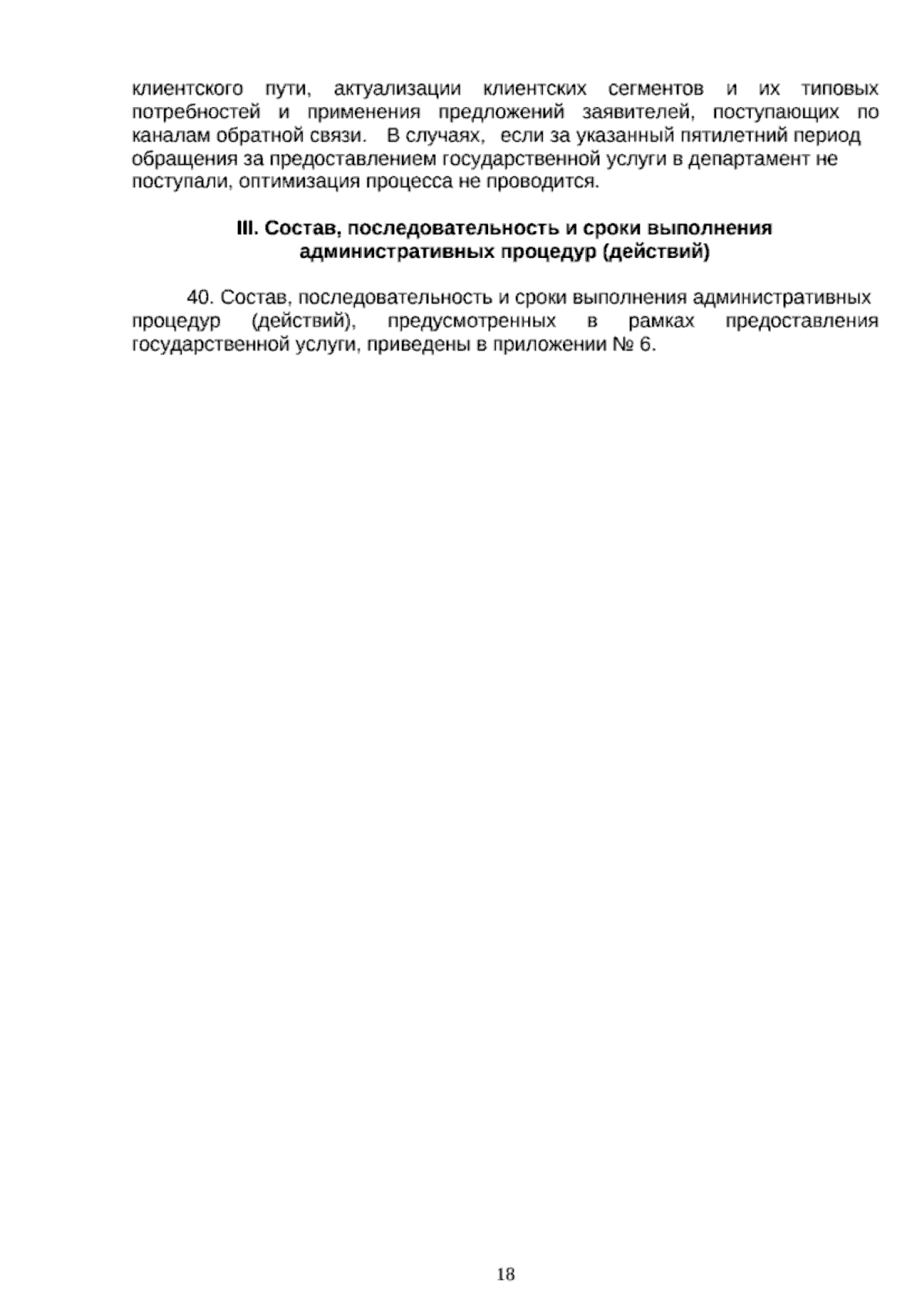 клиентского пути, актуализации клиентских сегментов и их типовых потребностей и применения предложений заявителей, поступающих по каналам обратной связи. В случаях, если за указанный пятилетний период обращения за предоставлением государственной услуги в департамент не поступали, оптимизация процесса не проводится.

III. Состав, последовательность и сроки выполнения административных процедур (действий)

40. Состав, последовательность и сроки выполнения административных процедур (действий), предусмотренных в рамках предоставления государственной услуги, приведены в приложении № 6.

18